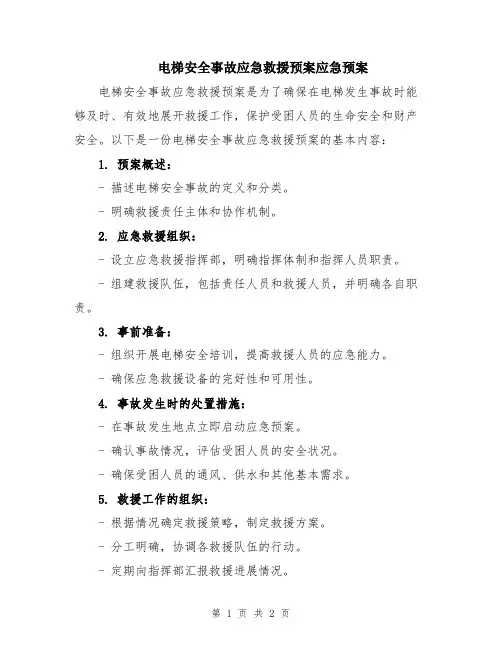 电梯安全事故应急救援预案应急预案

电梯安全事故应急救援预案是为了确保在电梯发生事故时能够及时、有效地展开救援工作，保护受困人员的生命安全和财产安全。以下是一份电梯安全事故应急救援预案的基本内容：

1. 预案概述：

- 描述电梯安全事故的定义和分类。

- 明确救援责任主体和协作机制。

2. 应急救援组织：

- 设立应急救援指挥部，明确指挥体制和指挥人员职责。

- 组建救援队伍，包括责任人员和救援人员，并明确各自职责。

3. 事前准备：

- 组织开展电梯安全培训，提高救援人员的应急能力。

- 确保应急救援设备的完好性和可用性。

4. 事故发生时的处置措施：

- 在事故发生地点立即启动应急预案。

- 确认事故情况，评估受困人员的安全状况。

- 确保受困人员的通风、供水和其他基本需求。

5. 救援工作的组织：

- 根据情况确定救援策略，制定救援方案。

- 分工明确，协调各救援队伍的行动。

- 定期向指挥部汇报救援进展情况。

第 1 页 共 2 页